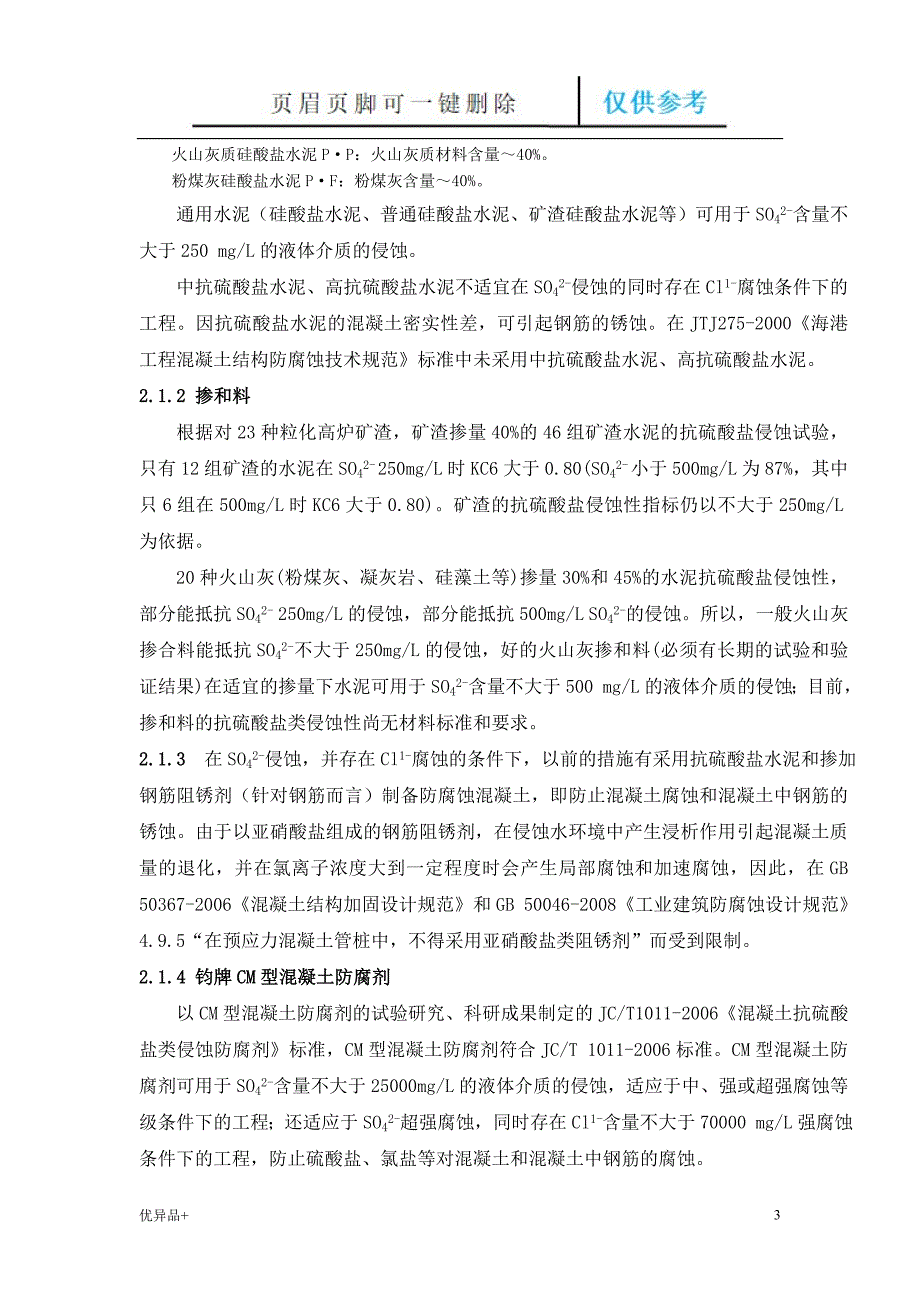 页眉页脚可一键删除 仅供参考

火山灰质硅酸盐水泥 P·P：火山灰质材料含量～40%。
粉煤灰硅酸盐水泥 P·F：粉煤灰含量～40%。

通用水泥（硅酸盐水泥、普通硅酸盐水泥、矿渣硅酸盐水泥等）可用于 $SO_4^{2-}$含量不大于 250 mg/L 的液体介质的侵蚀。

中抗硫酸盐水泥、高抗硫酸盐水泥不适宜在 $SO_4^{2-}$侵蚀的同时存在 $Cl^{1-}$腐蚀条件下的工程。因抗硫酸盐水泥的混凝土密实性差，可引起钢筋的锈蚀。在 JTJ275-2000《海港工程混凝土结构防腐蚀技术规范》标准中未采用中抗硫酸盐水泥、高抗硫酸盐水泥。

2.1.2 掺和料

根据对 23 种粒化高炉矿渣，矿渣掺量 40%的 46 组矿渣水泥的抗硫酸盐侵蚀试验，只有 12 组矿渣的水泥在 $SO_4^{2-}$250mg/L 时 KC6 大于 0.80($SO_4^{2-}$小于 500mg/L 为 87%，其中只 6 组在 500mg/L 时 KC6 大于 0.80)。矿渣的抗硫酸盐侵蚀性指标仍以不大于 250mg/L 为依据。

20 种火山灰(粉煤灰、凝灰岩、硅藻土等)掺量 30%和 45%的水泥抗硫酸盐侵蚀性，部分能抵抗 $SO_4^{2-}$ 250mg/L 的侵蚀，部分能抵抗 500mg/L $SO_4^{2-}$的侵蚀。所以，一般火山灰掺合料能抵抗 $SO_4^{2-}$不大于 250mg/L 的侵蚀，好的火山灰掺和料(必须有长期的试验和验证结果)在适宜的掺量下水泥可用于 $SO_4^{2-}$含量不大于 500 mg/L 的液体介质的侵蚀；目前，掺和料的抗硫酸盐类侵蚀性尚无材料标准和要求。

2.1.3 在 $SO_4^{2-}$侵蚀，并存在 $Cl^{1-}$腐蚀的条件下，以前的措施有采用抗硫酸盐水泥和掺加钢筋阻锈剂（针对钢筋而言）制备防腐蚀混凝土，即防止混凝土腐蚀和混凝土中钢筋的锈蚀。由于以亚硝酸盐组成的钢筋阻锈剂，在侵蚀水环境中产生浸析作用引起混凝土质量的退化，并在氯离子浓度大到一定程度时会产生局部腐蚀和加速腐蚀，因此，在 GB 50367-2006《混凝土结构加固设计规范》和 GB 50046-2008《工业建筑防腐蚀设计规范》4.9.5“在预应力混凝土管桩中，不得采用亚硝酸盐类阻锈剂”而受到限制。

2.1.4 钧牌 CM 型混凝土防腐剂

以 CM 型混凝土防腐剂的试验研究、科研成果制定的 JC/T1011-2006《混凝土抗硫酸盐类侵蚀防腐剂》标准，CM 型混凝土防腐剂符合 JC/T 1011-2006 标准。CM 型混凝土防腐剂可用于 $SO_4^{2-}$含量不大于 25000mg/L 的液体介质的侵蚀，适应于中、强或超强腐蚀等级条件下的工程；还适应于 $SO_4^{2-}$超强腐蚀，同时存在 $Cl^{1-}$含量不大于 70000 mg/L 强腐蚀条件下的工程，防止硫酸盐、氯盐等对混凝土和混凝土中钢筋的腐蚀。

优异品+ 3